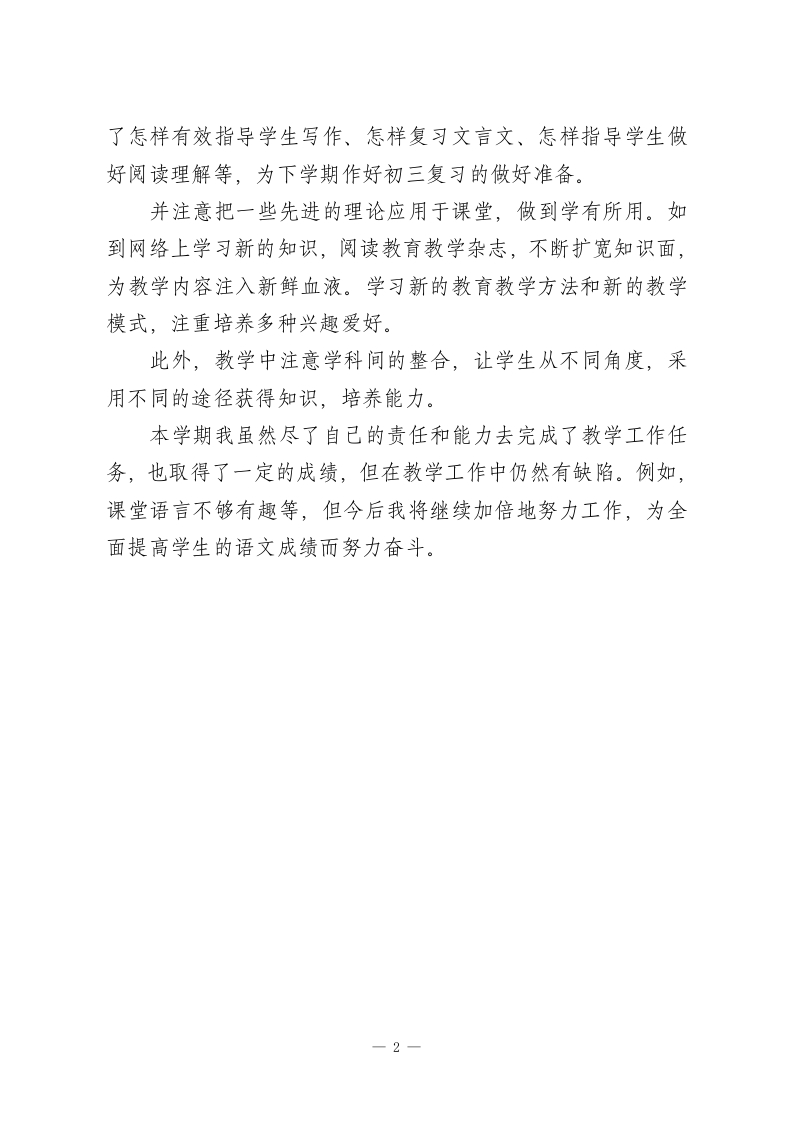 了怎样有效指导学生写作、怎样复习文言文、怎样指导学生做好阅读理解等，为下学期作好初三复习的做好准备。

并注意把一些先进的理论应用于课堂，做到学有所用。如到网络上学习新的知识，阅读教育教学杂志，不断扩宽知识面，为教学内容注入新鲜血液。学习新的教育教学方法和新的教学模式，注重培养多种兴趣爱好。

此外，教学中注意学科间的整合，让学生从不同角度，采用不同的途径获得知识，培养能力。

本学期我虽然尽了自己的责任和能力去完成了教学工作任务，也取得了一定的成绩，但在教学工作中仍然有缺陷。例如，课堂语言不够有趣等，但今后我将继续加倍地努力工作，为全面提高学生的语文成绩而努力奋斗。

— 2 —